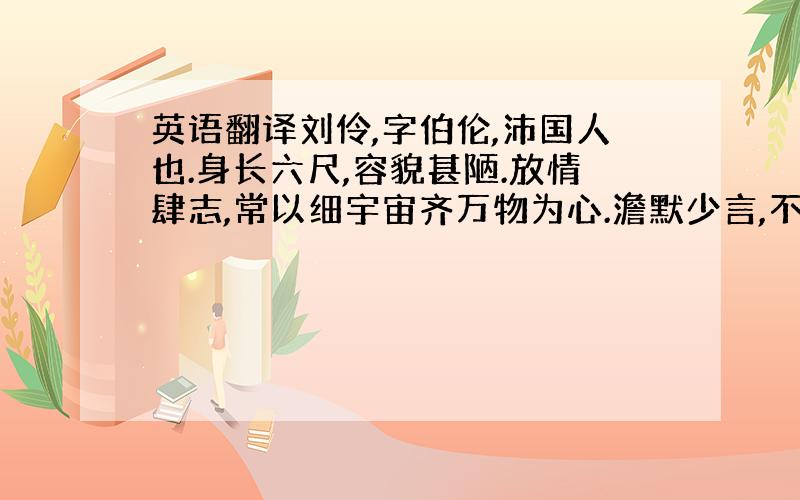 英语翻译刘伶,字伯伦,沛国人也.身长六尺,容貌甚陋.放情肆志,常以细宇宙齐万物为心.澹默少言,不